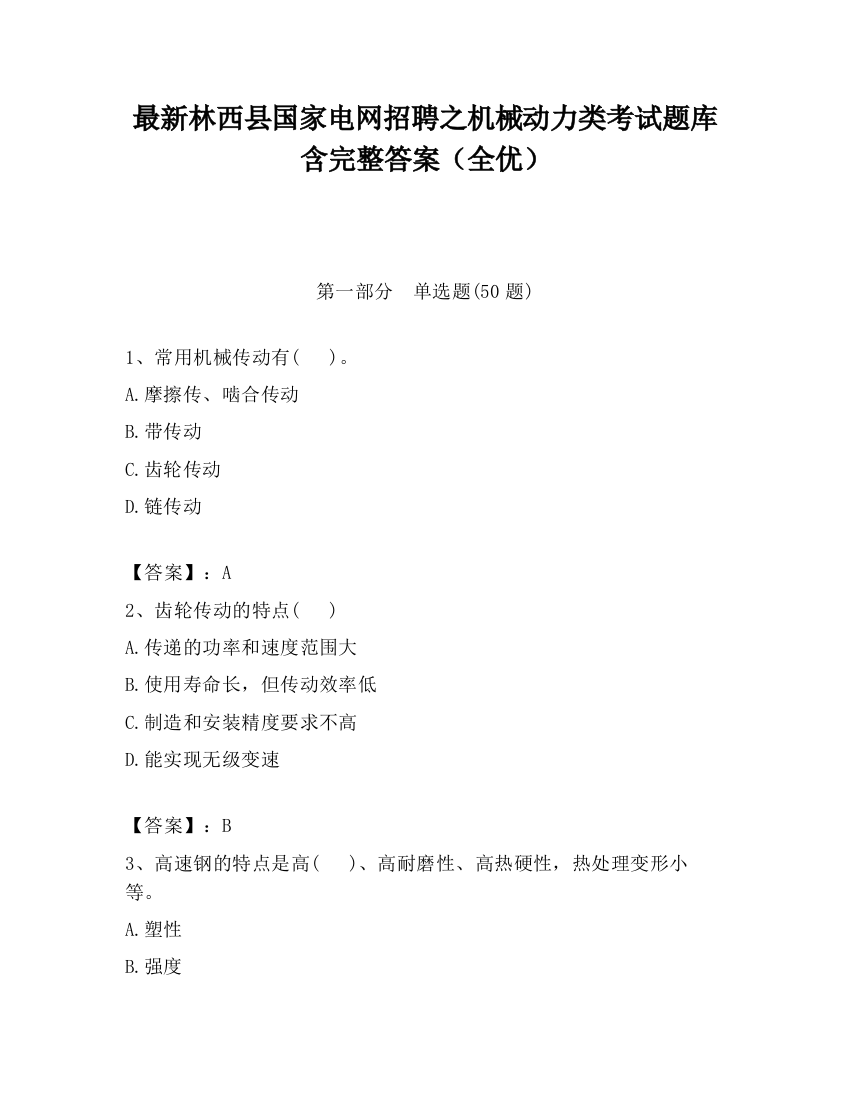 最新林西县国家电网招聘之机械动力类考试题库含完整答案（全优）

第一部分　单选题(50 题)

1、常用机械传动有(　　)。

A.摩擦传、啮合传动

B.带传动

C.齿轮传动

D.链传动

【答案】：A

2、齿轮传动的特点(　　)

A.传递的功率和速度范围大

B.使用寿命长，但传动效率低

C.制造和安装精度要求不高

D.能实现无级变速

【答案】：B

3、高速钢的特点是高(　　)、高耐磨性、高热硬性，热处理变形小等。

A.塑性

B.强度